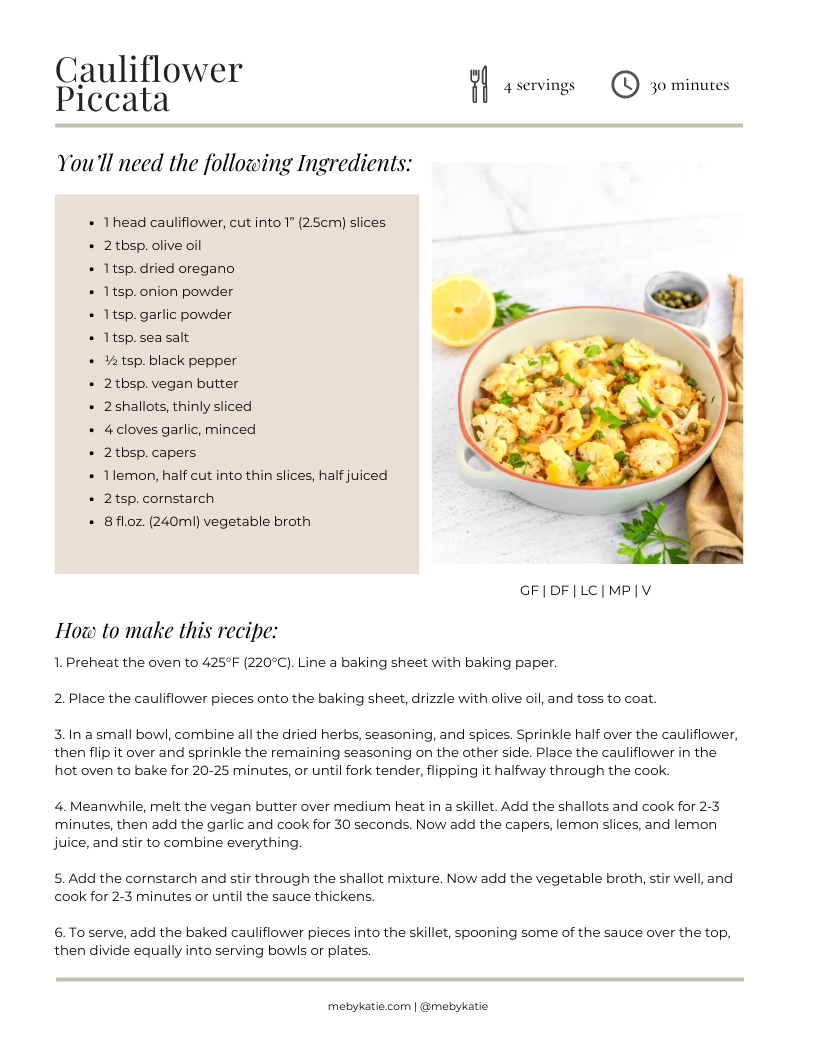 Cauliflower Piccata

4 servings

30 minutes

You'll need the following Ingredients:

- 1 head cauliflower, cut into 1" (2.5cm) slices
- 2 tbsp. olive oil
- 1 tsp. dried oregano
- 1 tsp. onion powder
- 1 tsp. garlic powder
- 1 tsp. sea salt
- ½ tsp. black pepper
- 2 tbsp. vegan butter
- 2 shallots, thinly sliced
- 4 cloves garlic, minced
- 2 tbsp. capers
- 1 lemon, half cut into thin slices, half juiced
- 2 tsp. cornstarch
- 8 fl.oz. (240ml) vegetable broth

GF | DF | LC | MP | V

How to make this recipe:

1. Preheat the oven to 425°F (220°C). Line a baking sheet with baking paper.

2. Place the cauliflower pieces onto the baking sheet, drizzle with olive oil, and toss to coat.

3. In a small bowl, combine all the dried herbs, seasoning, and spices. Sprinkle half over the cauliflower, then flip it over and sprinkle the remaining seasoning on the other side. Place the cauliflower in the hot oven to bake for 20-25 minutes, or until fork tender, flipping it halfway through the cook.

4. Meanwhile, melt the vegan butter over medium heat in a skillet. Add the shallots and cook for 2-3 minutes, then add the garlic and cook for 30 seconds. Now add the capers, lemon slices, and lemon juice, and stir to combine everything.

5. Add the cornstarch and stir through the shallot mixture. Now add the vegetable broth, stir well, and cook for 2-3 minutes or until the sauce thickens.

6. To serve, add the baked cauliflower pieces into the skillet, spooning some of the sauce over the top, then divide equally into serving bowls or plates.

mebykatie.com | @mebykatie